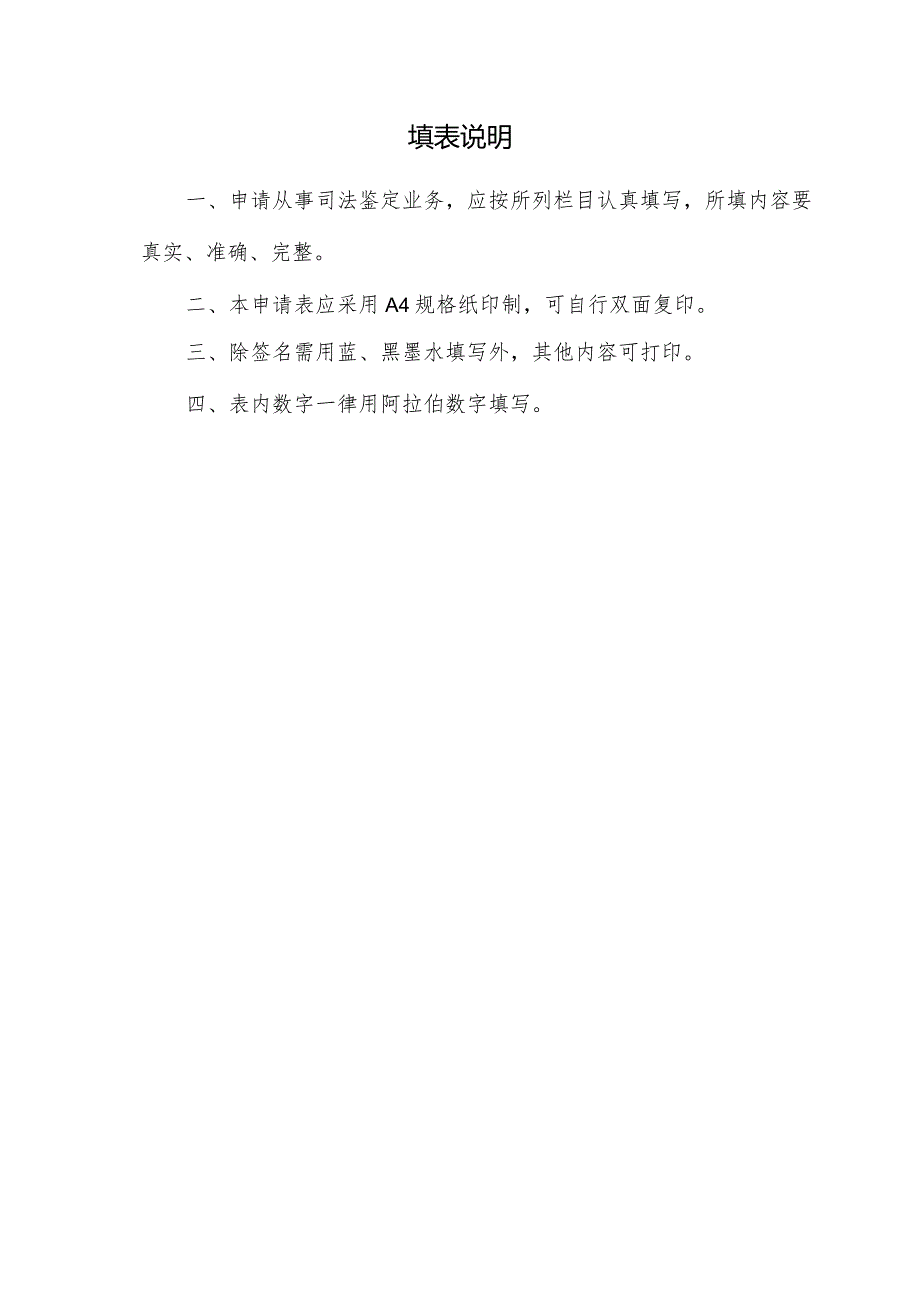 填表说明

一、申请从事司法鉴定业务，应按所列栏目认真填写，所填内容要真实、准确、完整。

二、本申请表应采用A4规格纸印制，可自行双面复印。

三、除签名需用蓝、黑墨水填写外，其他内容可打印。

四、表内数字一律用阿拉伯数字填写。